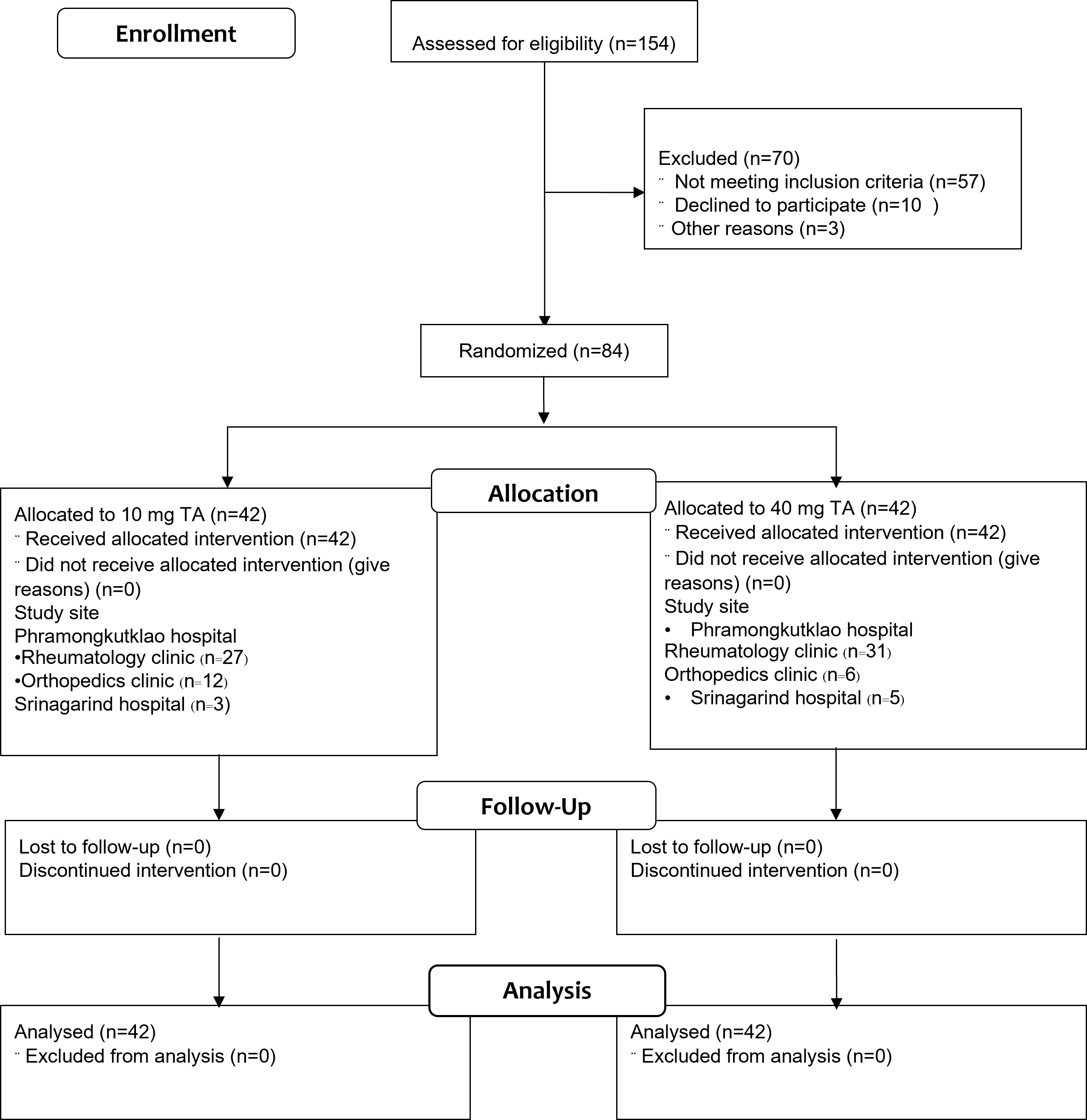 Enrollment

Assessed for eligibility (n=154)

Excluded (n=70)
¨ Not meeting inclusion criteria (n=57)
¨ Declined to participate (n=10 )
¨ Other reasons (n=3)

Randomized (n=84)

Allocation

Allocated to 10 mg TA (n=42)
¨ Received allocated intervention (n=42)
¨ Did not receive allocated intervention (give reasons) (n=0)
Study site
Phramongkutklao hospital
•Rheumatology clinic (n=27)
•Orthopedics clinic (n=12)
Srinagarind hospital (n=3)

Allocated to 40 mg TA (n=42)
¨ Received allocated intervention (n=42)
¨ Did not receive allocated intervention (give reasons) (n=0)
Study site
• Phramongkutklao hospital
Rheumatology clinic (n=31)
Orthopedics clinic (n=6)
• Srinagarind hospital (n=5)

Follow-Up

Lost to follow-up (n=0)
Discontinued intervention (n=0)

Lost to follow-up (n=0)
Discontinued intervention (n=0)

Analysis

Analysed (n=42)
¨ Excluded from analysis (n=0)

Analysed (n=42)
¨ Excluded from analysis (n=0)